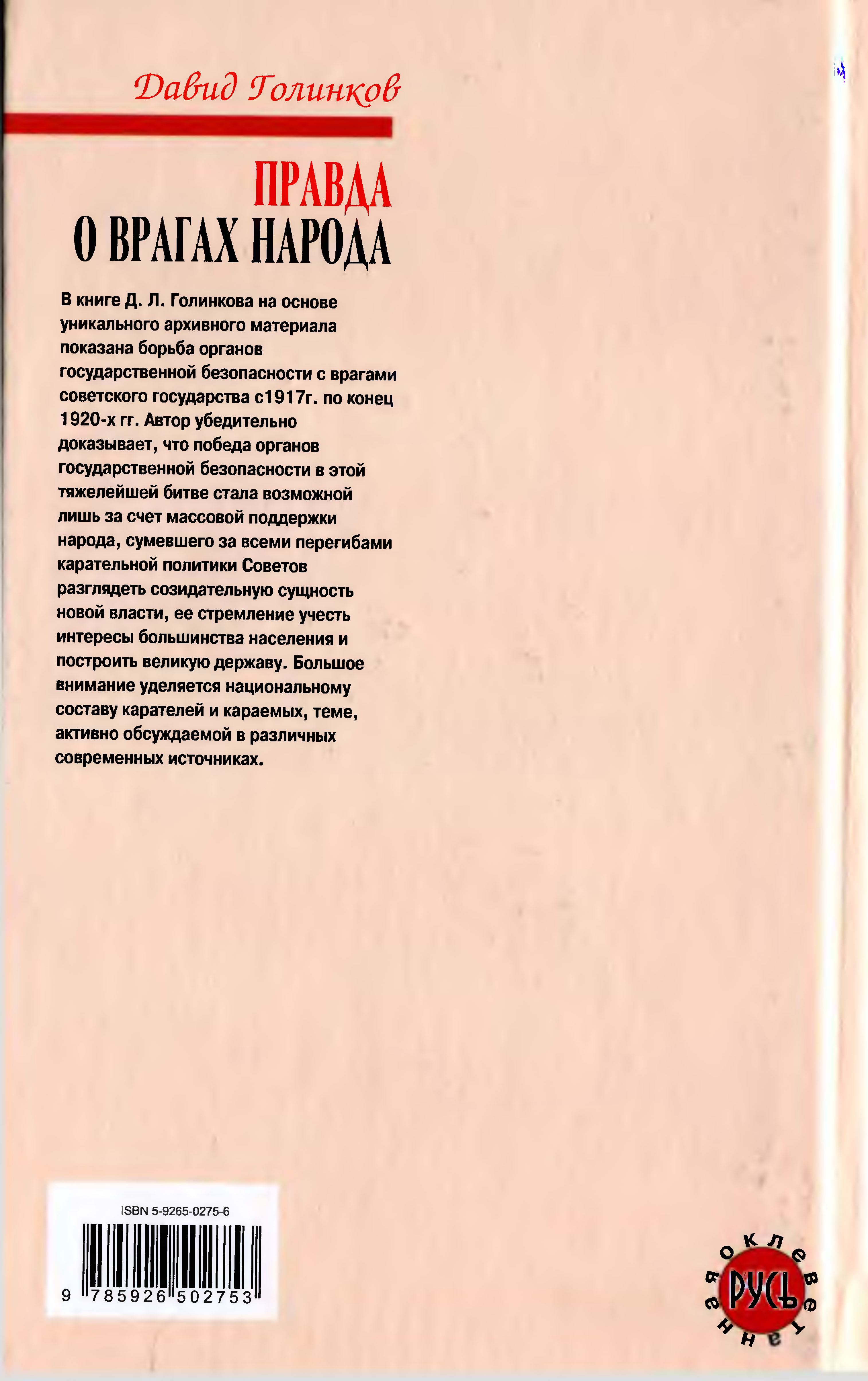 Давид Голинков

ПРАВДА
О ВРАГАХ НАРОДА

В книге Д. Л. Голинкова на основе уникального архивного материала показана борьба органов государственной безопасности с врагами советского государства с1917г. по конец 1920-х гг. Автор убедительно доказывает, что победа органов государственной безопасности в этой тяжелейшей битве стала возможной лишь за счет массовой поддержки народа, сумевшего за всеми перегибами карательной политики Советов разглядеть созидательную сущность новой власти, ее стремление учесть интересы большинства населения и построить великую державу. Большое внимание уделяется национальному составу карателей и караемых, теме, активно обсуждаемой в различных современных источниках.

ISBN 5-9265-0275-6

9 785926 502753

оклеветанная
РУСЬ